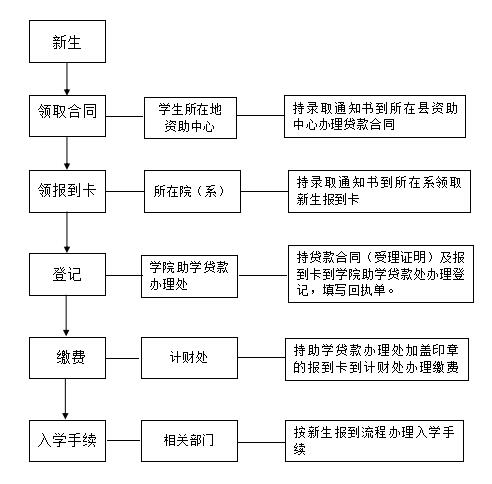 新生

领取合同

学生所在地资助中心

持录取通知书到所在县资助中心办理贷款合同

领报到卡

所在院（系）

持录取通知书到所在系领取新生报到卡

登记

学院助学贷款办理处

持贷款合同（受理证明）及报到卡到学院助学贷款处办理登记，填写回执单。

缴费

计财处

持助学贷款办理处加盖印章的报到卡到计财处办理缴费

入学手续

相关部门

按新生报到流程办理入学手续